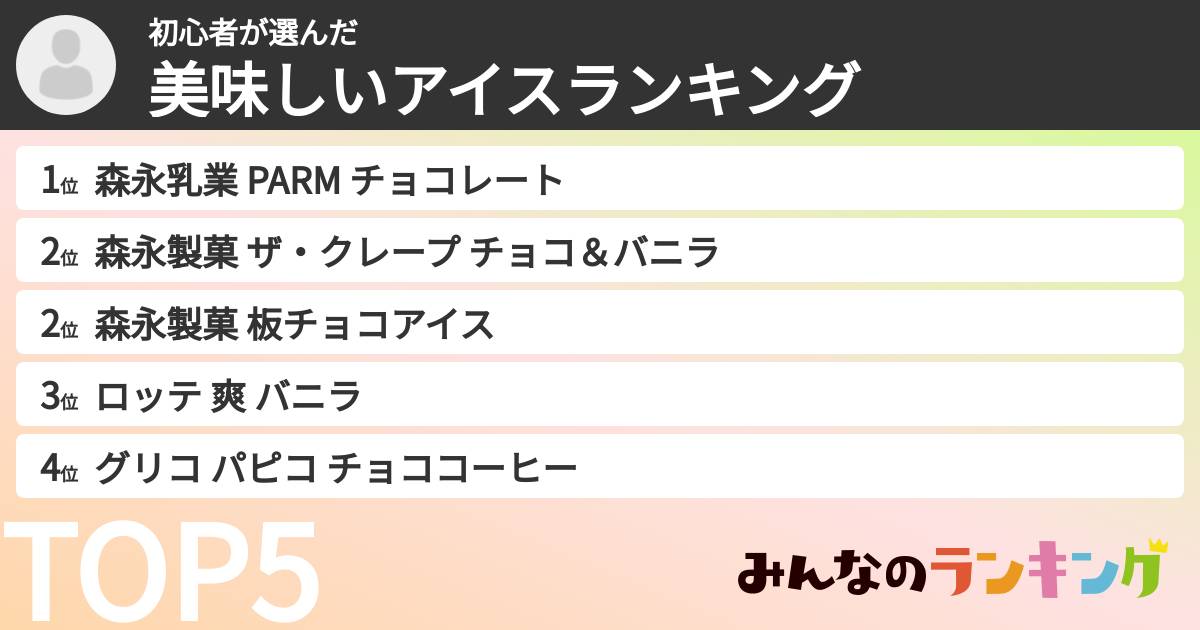 初心者が選んだ
美味しいアイスランキング

1位 森永乳業 PARM チョコレート
2位 森永製菓 ザ・クレープ チョコ＆バニラ
2位 森永製菓 板チョコアイス
3位 ロッテ 爽 バニラ
4位 グリコ パピコ チョココーヒー

TOP5

みんなのランキング